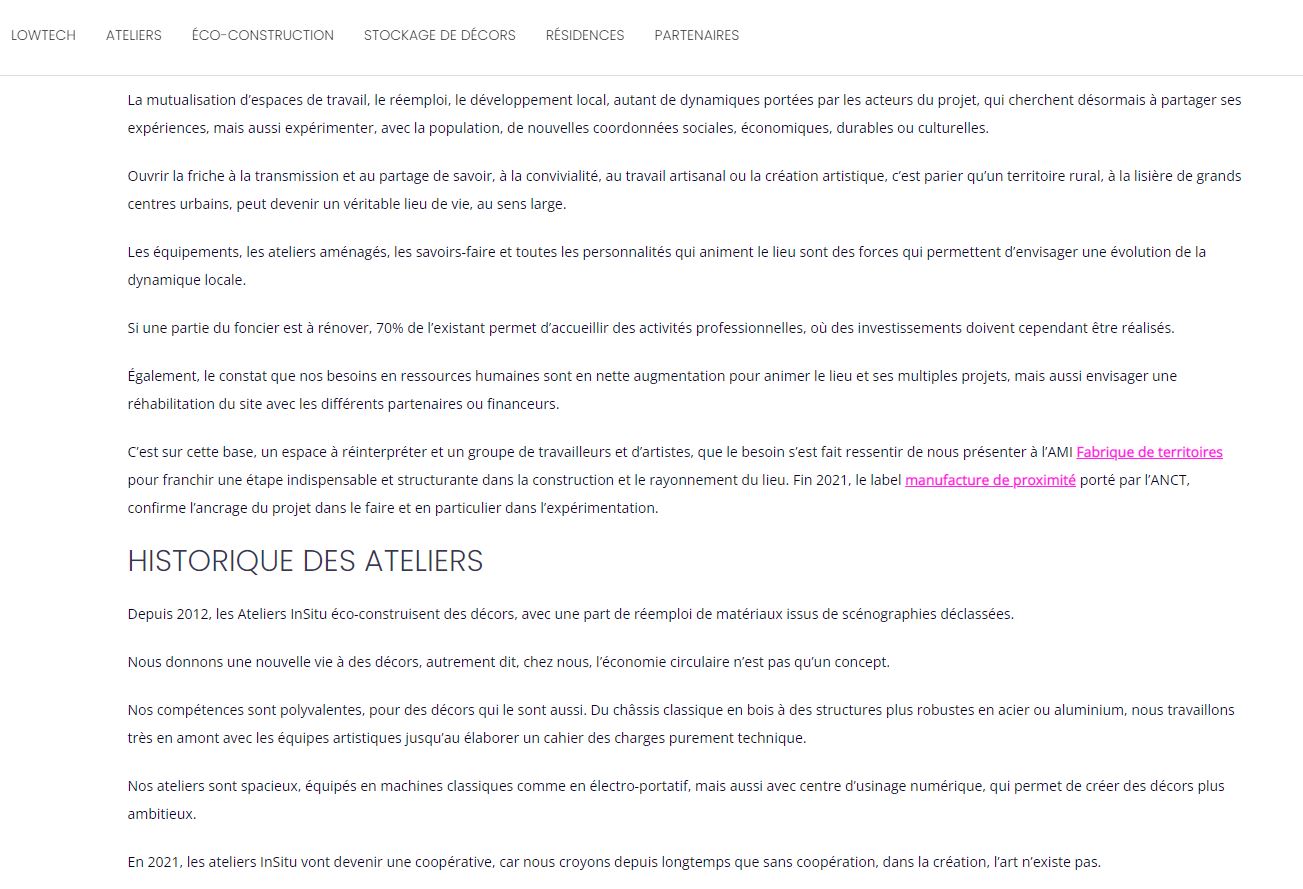 LOWTECH ATELIERS ÉCO-CONSTRUCTION STOCKAGE DE DÉCORS RÉSIDENCES PARTENAIRES

La mutualisation d'espaces de travail, le réemploi, le développement local, autant de dynamiques portées par les acteurs du projet, qui cherchent désormais à partager ses expériences, mais aussi expérimenter, avec la population, de nouvelles coordonnées sociales, économiques, durables ou culturelles.

Ouvrir la friche à la transmission et au partage de savoir, à la convivialité, au travail artisanal ou la création artistique, c'est parier qu'un territoire rural, à la lisière de grands centres urbains, peut devenir un véritable lieu de vie, au sens large.

Les équipements, les ateliers aménagés, les savoirs-faire et toutes les personnalités qui animent le lieu sont des forces qui permettent d'envisager une évolution de la dynamique locale.

Si une partie du foncier est à rénover, 70% de l'existant permet d'accueillir des activités professionnelles, où des investissements doivent cependant être réalisés.

Également, le constat que nos besoins en ressources humaines sont en nette augmentation pour animer le lieu et ses multiples projets, mais aussi envisager une réhabilitation du site avec les différents partenaires ou financeurs.

C'est sur cette base, un espace à réinterpréter et un groupe de travailleurs et d'artistes, que le besoin s'est fait ressentir de nous présenter à l'AMI Fabrique de territoires pour franchir une étape indispensable et structurante dans la construction et le rayonnement du lieu. Fin 2021, le label manufacture de proximité porté par l'ANCT, confirme l'ancrage du projet dans le faire et en particulier dans l'expérimentation.

HISTORIQUE DES ATELIERS

Depuis 2012, les Ateliers InSitu éco-construisent des décors, avec une part de réemploi de matériaux issus de scénographies déclassées.

Nous donnons une nouvelle vie à des décors, autrement dit, chez nous, l'économie circulaire n'est pas qu'un concept.

Nos compétences sont polyvalentes, pour des décors qui le sont aussi. Du châssis classique en bois à des structures plus robustes en acier ou aluminium, nous travaillons très en amont avec les équipes artistiques jusqu'au élaborer un cahier des charges purement technique.

Nos ateliers sont spacieux, équipés en machines classiques comme en électro-portatif, mais aussi avec centre d'usinage numérique, qui permet de créer des décors plus ambitieux.

En 2021, les ateliers InSitu vont devenir une coopérative, car nous croyons depuis longtemps que sans coopération, dans la création, l'art n'existe pas.